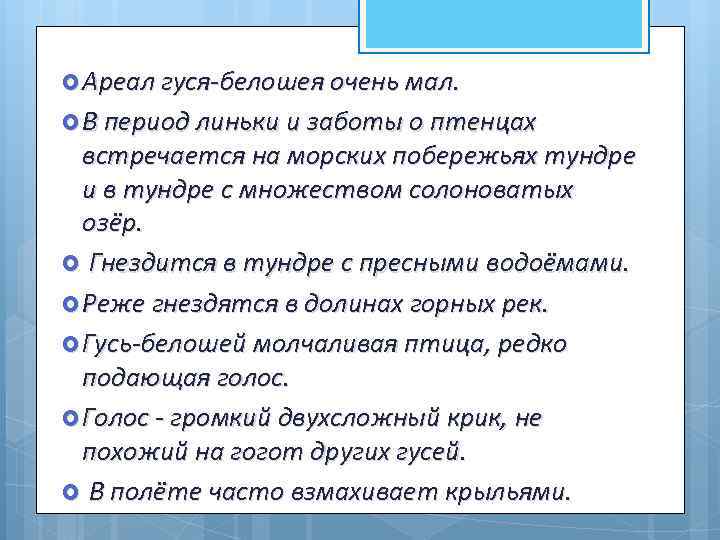 Ареал гуся-белошея очень мал.

В период линьки и заботы о птенцах встречается на морских побережьях тундре и в тундре с множеством солоноватых озёр.

Гнездится в тундре с пресными водоёмами.

Реже гнездятся в долинах горных рек.

Гусь-белошей молчаливая птица, редко подающая голос.

Голос - громкий двухсложный крик, не похожий на гогот других гусей.

В полёте часто взмахивает крыльями.